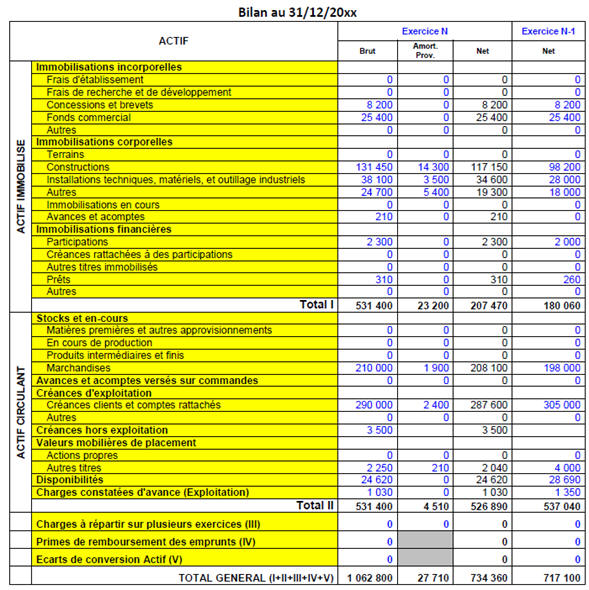 Bilan au 31/12/20xx

| | ACTIF | Exercice N Brut | Exercice N Amort. Prov. | Exercice N Net | Exercice N-1 Net |
|---|---|---|---|---|---|
| ACTIF IMMOBILISE | Immobilisations incorporelles | | | | |
| | Frais d'établissement | 0 | 0 | 0 | 0 |
| | Frais de recherche et de développement | 0 | 0 | 0 | 0 |
| | Concessions et brevets | 8 200 | 0 | 8 200 | 8 200 |
| | Fonds commercial | 25 400 | 0 | 25 400 | 25 400 |
| | Autres | 0 | 0 | 0 | 0 |
| | Immobilisations corporelles | | | | |
| | Terrains | 0 | 0 | 0 | 0 |
| | Constructions | 131 450 | 14 300 | 117 150 | 98 200 |
| | Installations techniques, matériels, et outillage industriels | 38 100 | 3 500 | 34 600 | 28 000 |
| | Autres | 24 700 | 5 400 | 19 300 | 18 000 |
| | Immobilisations en cours | 0 | 0 | 0 | 0 |
| | Avances et acomptes | 210 | 0 | 210 | 0 |
| | Immobilisations financières | | | | |
| | Participations | 2 300 | 0 | 2 300 | 2 000 |
| | Créances rattachées à des participations | 0 | 0 | 0 | 0 |
| | Autres titres immobilisés | 0 | 0 | 0 | 0 |
| | Prêts | 310 | 0 | 310 | 260 |
| | Autres | 0 | 0 | 0 | 0 |
| | Total I | 531 400 | 23 200 | 207 470 | 180 060 |
| ACTIF CIRCULANT | Stocks et en-cours | | | | |
| | Matières premières et autres approvisionnements | 0 | 0 | 0 | 0 |
| | En cours de production | 0 | 0 | 0 | 0 |
| | Produits intermédiaires et finis | 0 | 0 | 0 | 0 |
| | Marchandises | 210 000 | 1 900 | 208 100 | 198 000 |
| | Avances et acomptes versés sur commandes | 0 | 0 | 0 | 0 |
| | Créances d'exploitation | | | | |
| | Créances clients et comptes rattachés | 290 000 | 2 400 | 287 600 | 305 000 |
| | Autres | 0 | 0 | 0 | 0 |
| | Créances hors exploitation | 3 500 | | 3 500 | |
| | Valeurs mobilières de placement | | | | |
| | Actions propres | 0 | 0 | 0 | 0 |
| | Autres titres | 2 250 | 210 | 2 040 | 4 000 |
| | Disponibilités | 24 620 | 0 | 24 620 | 28 690 |
| | Charges constatées d'avance (Exploitation) | 1 030 | 0 | 1 030 | 1 350 |
| | Total II | 531 400 | 4 510 | 526 890 | 537 040 |
| | Charges à répartir sur plusieurs exercices (III) | 0 | 0 | 0 | 0 |
| | Primes de remboursement des emprunts (IV) | 0 | | 0 | 0 |
| | Ecarts de conversion Actif (V) | 0 | | 0 | 0 |
| | TOTAL GENERAL (I+II+III+IV+V) | 1 062 800 | 27 710 | 734 360 | 717 100 |